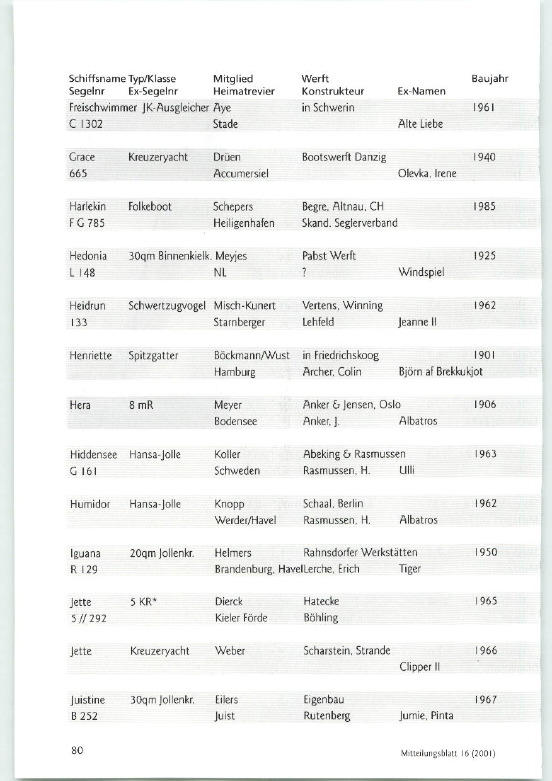 | Schiffsname Segelnr | Typ/Klasse Ex-Segelnr | Mitglied Heimatrevier | Werft Konstrukteur | Ex-Namen | Baujahr |
|---|---|---|---|---|---|
| Freischwimmer | JK-Ausgleicher | Aye | in Schwerin | | 1961 |
| C 1302 | | Stade | | Alte Liebe | |
| Grace | Kreuzeryacht | Drüen | Bootswerft Danzig | | 1940 |
| 665 | | Accumersiel | | Olevka, Irene | |
| Harlekin | Folkeboot | Schepers | Begre, Altnau, CH | | 1985 |
| F G 785 | | Heiligenhafen | Skand. Seglerverband | | |
| Hedonia | 30qm Binnenkielk. | Meyjes | Pabst Werft | | 1925 |
| L 148 | | NL | ? | Windspiel | |
| Heidrun | Schwertzugvogel | Misch-Kunert | Vertens, Winning | | 1962 |
| 133 | | Starnberger | Lehfeld | Jeanne II | |
| Henriette | Spitzgatter | Böckmann/Wust | in Friedrichskoog | | 1901 |
| | | Hamburg | Archer, Colin | Björn af Brekkukjot | |
| Hera | 8 mR | Meyer | Anker & Jensen, Oslo | | 1906 |
| | | Bodensee | Anker, J. | Albatros | |
| Hiddensee | Hansa-Jolle | Koller | Abeking & Rasmussen | | 1963 |
| G 161 | | Schweden | Rasmussen, H. | Ulli | |
| Humidor | Hansa-Jolle | Knopp | Schaal, Berlin | | 1962 |
| | | Werder/Havel | Rasmussen, H. | Albatros | |
| Iguana | 20qm Jollenkr. | Helmers | Rahnsdorfer Werkstätten | | 1950 |
| R 129 | | Brandenburg, Havel | Lerche, Erich | Tiger | |
| Jette | 5 KR* | Dierck | Hatecke | | 1965 |
| 5 // 292 | | Kieler Förde | Böhling | | |
| Jette | Kreuzeryacht | Weber | Scharstein, Strande | | 1966 |
| | | | | Clipper II | |
| Juistine | 30qm Jollenkr. | Eilers | Eigenbau | | 1967 |
| B 252 | | Juist | Rutenberg | Jumie, Pinta | |

80

Mitteilungsblatt 16 (2001)